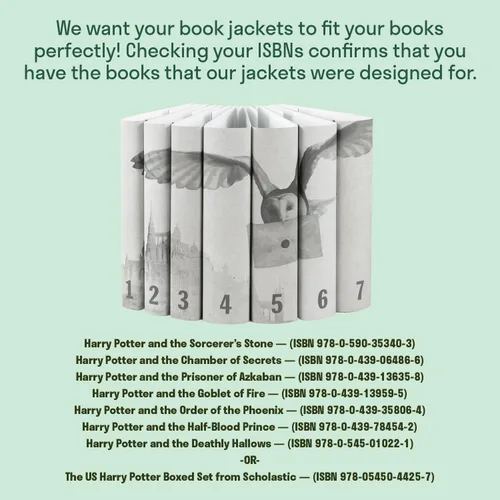 We want your book jackets to fit your books perfectly! Checking your ISBNs confirms that you have the books that our jackets were designed for.

1 2 3 4 5 6 7

Harry Potter and the Sorcerer's Stone — (ISBN 978-0-590-35340-3)
Harry Potter and the Chamber of Secrets — (ISBN 978-0-439-06486-6)
Harry Potter and the Prisoner of Azkaban — (ISBN 978-0-439-13635-8)
Harry Potter and the Goblet of Fire — (ISBN 978-0-439-13959-5)
Harry Potter and the Order of the Phoenix — (ISBN 978-0-439-35806-4)
Harry Potter and the Half-Blood Prince — (ISBN 978-0-439-78454-2)
Harry Potter and the Deathly Hallows — (ISBN 978-0-545-01022-1)
-OR-
The US Harry Potter Boxed Set from Scholastic — (ISBN 978-05450-4425-7)